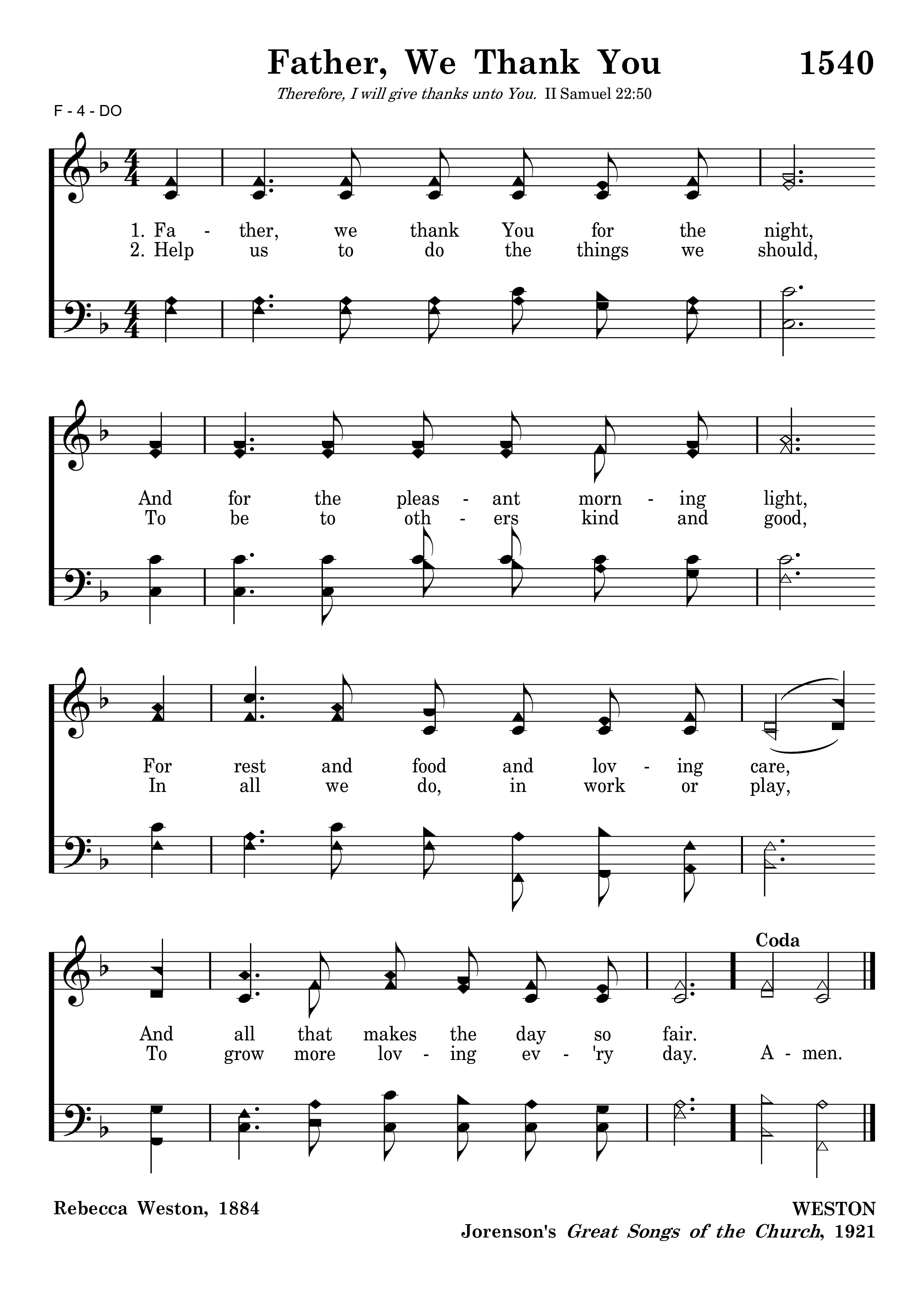 Father, We Thank You

1540

Therefore, I will give thanks unto You. II Samuel 22:50

F - 4 - DO

1. Fa - ther, we thank You for the night,
2. Help us to do the things we should,

And for the pleas - ant morn - ing light,
To be to oth - ers kind and good,

For rest and food and lov - ing care,
In all we do, in work or play,

Coda

And all that makes the day so fair.
To grow more lov - ing ev - 'ry day. A - men.

Rebecca Weston, 1884

WESTON
Jorenson's Great Songs of the Church, 1921